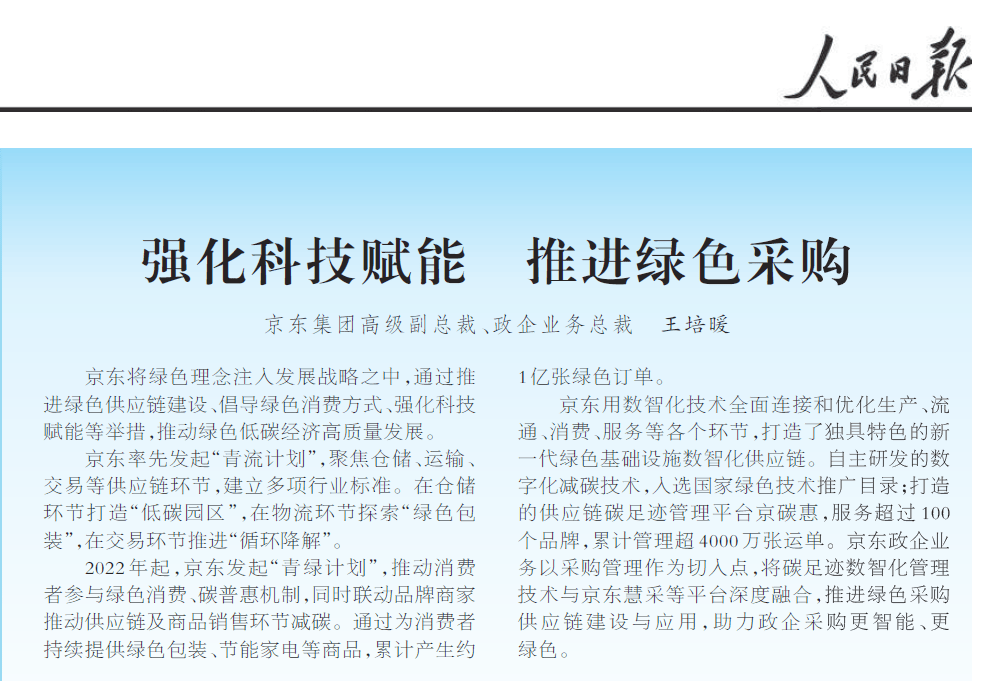 人民日报

强化科技赋能　推进绿色采购

京东集团高级副总裁、政企业务总裁　王培暖

京东将绿色理念注入发展战略之中，通过推进绿色供应链建设、倡导绿色消费方式、强化科技赋能等举措，推动绿色低碳经济高质量发展。

京东率先发起“青流计划”，聚焦仓储、运输、交易等供应链环节，建立多项行业标准。在仓储环节打造“低碳园区”，在物流环节探索“绿色包装”，在交易环节推进“循环降解”。

2022年起，京东发起“青绿计划”，推动消费者参与绿色消费、碳普惠机制，同时联动品牌商家推动供应链及商品销售环节减碳。通过为消费者持续提供绿色包装、节能家电等商品，累计产生约1亿张绿色订单。

京东用数智化技术全面连接和优化生产、流通、消费、服务等各个环节，打造了独具特色的新一代绿色基础设施数智化供应链。自主研发的数字化减碳技术，入选国家绿色技术推广目录；打造的供应链碳足迹管理平台京碳惠，服务超过100个品牌，累计管理超4000万张运单。京东政企业务以采购管理作为切入点，将碳足迹数智化管理技术与京东慧采等平台深度融合，推进绿色采购供应链建设与应用，助力政企采购更智能、更绿色。